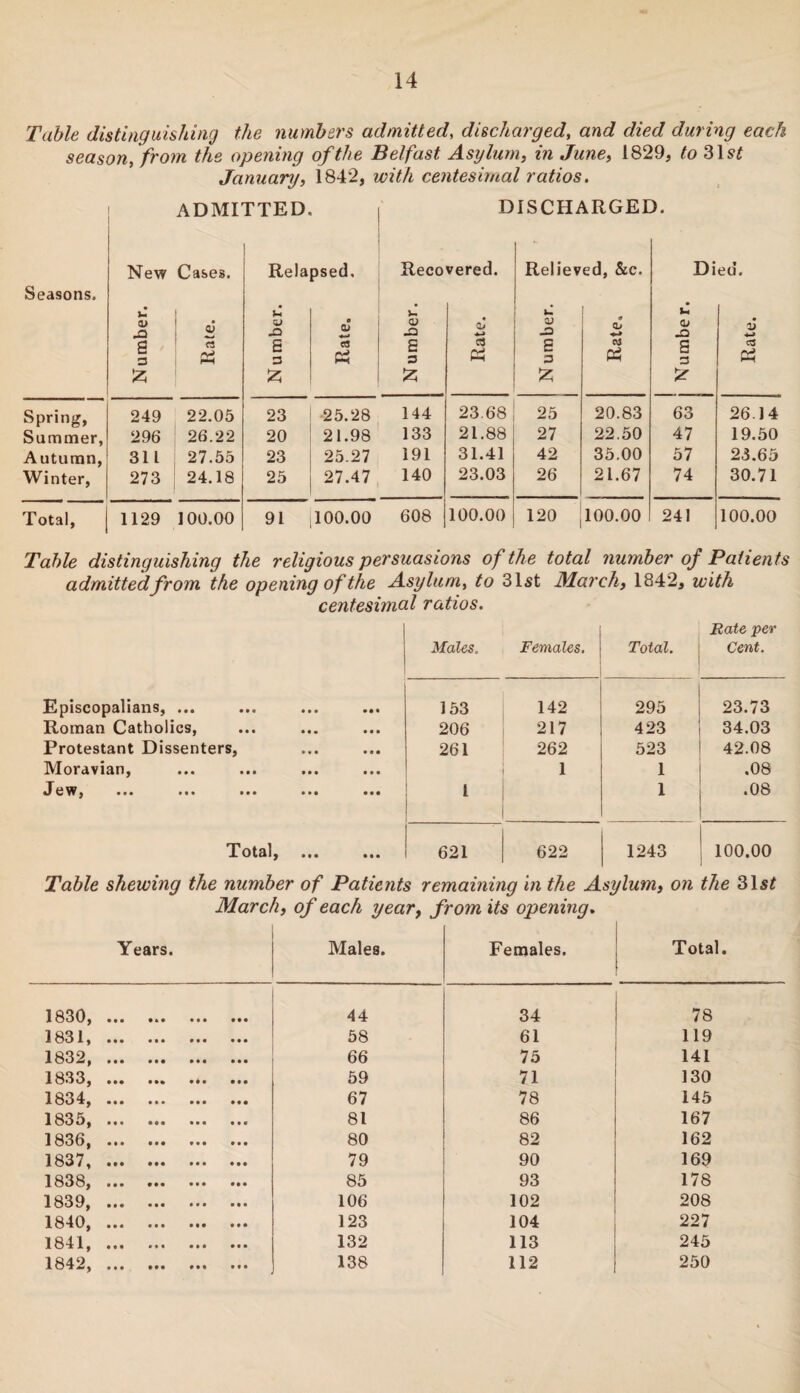 14

Table distinguishing the numbers admitted, discharged, and died during each season, from the opening of the Belfast Asylum, in June, 1829, to 31st January, 1842, with centesimal ratios.

ADMITTED. DISCHARGED.

| Seasons. | New Cases. Number. | New Cases. Rate. | Relapsed. Number. | Relapsed. Rate. | Recovered. Number. | Recovered. Rate. | Relieved, &c. Number. | Relieved, &c. Rate. | Died. Number. | Died. Rate. |
|---|---|---|---|---|---|---|---|---|---|---|
| Spring, | 249 | 22.05 | 23 | 25.28 | 144 | 23.68 | 25 | 20.83 | 63 | 26.14 |
| Summer, | 296 | 26.22 | 20 | 21.98 | 133 | 21.88 | 27 | 22.50 | 47 | 19.50 |
| Autumn, | 311 | 27.55 | 23 | 25.27 | 191 | 31.41 | 42 | 35.00 | 57 | 23.65 |
| Winter, | 273 | 24.18 | 25 | 27.47 | 140 | 23.03 | 26 | 21.67 | 74 | 30.71 |
| Total, | 1129 | 100.00 | 91 | 100.00 | 608 | 100.00 | 120 | 100.00 | 241 | 100.00 |

Table distinguishing the religious persuasions of the total number of Patients admitted from the opening of the Asylum, to 31st March, 1842, with centesimal ratios.

| | Males. | Females. | Total. | Rate per Cent. |
|---|---|---|---|---|
| Episcopalians, ... ... ... ... | 153 | 142 | 295 | 23.73 |
| Roman Catholics, ... ... ... | 206 | 217 | 423 | 34.03 |
| Protestant Dissenters, ... ... | 261 | 262 | 523 | 42.08 |
| Moravian, ... ... ... ... | | 1 | 1 | .08 |
| Jew, ... ... ... ... ... | 1 | | 1 | .08 |
| Total, ... ... | 621 | 622 | 1243 | 100.00 |

Table shewing the number of Patients remaining in the Asylum, on the 31st March, of each year, from its opening.

| Years. | Males. | Females. | Total. |
|---|---|---|---|
| 1830, ... ... ... ... | 44 | 34 | 78 |
| 1831, ... ... ... ... | 58 | 61 | 119 |
| 1832, ... ... ... ... | 66 | 75 | 141 |
| 1833, ... ... ... ... | 59 | 71 | 130 |
| 1834, ... ... ... ... | 67 | 78 | 145 |
| 1835, ... ... ... ... | 81 | 86 | 167 |
| 1836, ... ... ... ... | 80 | 82 | 162 |
| 1837, ... ... ... ... | 79 | 90 | 169 |
| 1838, ... ... ... ... | 85 | 93 | 178 |
| 1839, ... ... ... ... | 106 | 102 | 208 |
| 1840, ... ... ... ... | 123 | 104 | 227 |
| 1841, ... ... ... ... | 132 | 113 | 245 |
| 1842, ... ... ... ... | 138 | 112 | 250 |